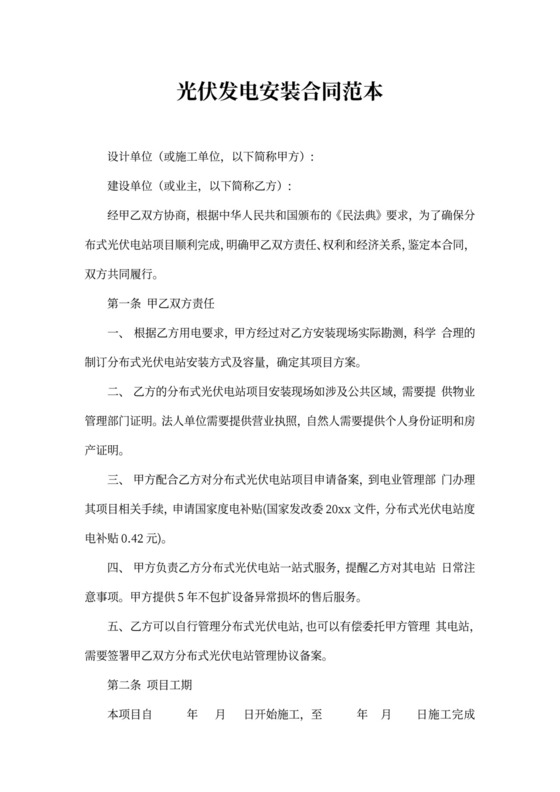 光伏发电安装合同范本

设计单位（或施工单位，以下简称甲方）：

建设单位（或业主，以下简称乙方）：

经甲乙双方协商，根据中华人民共和国颁布的《民法典》要求，为了确保分布式光伏电站项目顺利完成，明确甲乙双方责任、权利和经济关系，鉴定本合同，双方共同履行。

第一条 甲乙双方责任

一、 根据乙方用电要求，甲方经过对乙方安装现场实际勘测，科学 合理的制订分布式光伏电站安装方式及容量，确定其项目方案。

二、 乙方的分布式光伏电站项目安装现场如涉及公共区域，需要提 供物业管理部门证明。法人单位需要提供营业执照，自然人需要提供个人身份证明和房产证明。

三、 甲方配合乙方对分布式光伏电站项目申请备案，到电业管理部 门办理其项目相关手续，申请国家度电补贴(国家发改委 20xx 文件，分布式光伏电站度电补贴 0.42 元)。

四、 甲方负责乙方分布式光伏电站一站式服务，提醒乙方对其电站 日常注意事项。甲方提供 5 年不包扩设备异常损坏的售后服务。

五、乙方可以自行管理分布式光伏电站，也可以有偿委托甲方管理 其电站，需要签署甲乙双方分布式光伏电站管理协议备案。

第二条 项目工期

本项目自　　年　月　日开始施工，至　　年　月　日施工完成